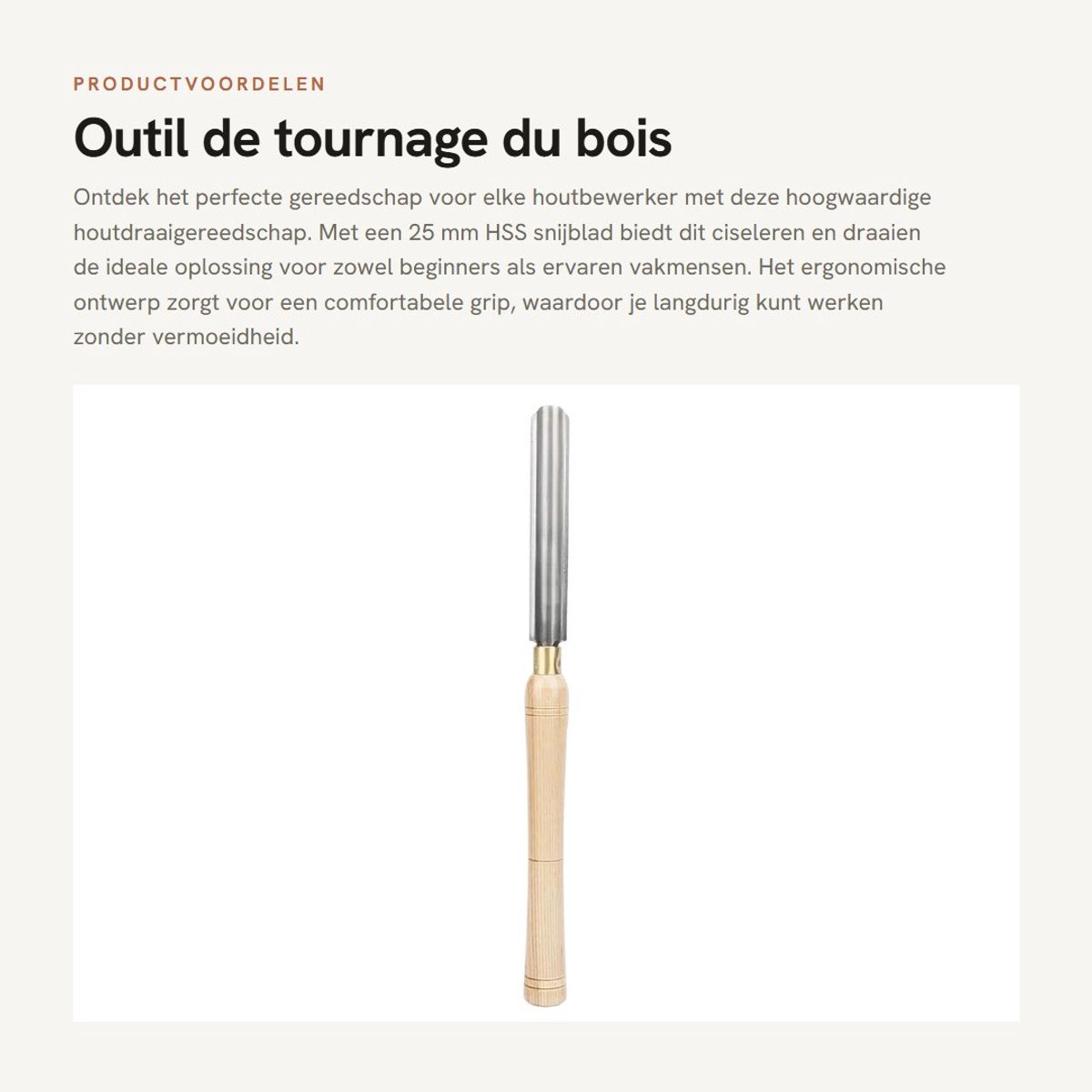 PRODUCTVOORDELEN

Outil de tournage du bois

Ontdek het perfecte gereedschap voor elke houtbewerker met deze hoogwaardige houtdraaigereedschap. Met een 25 mm HSS snijblad biedt dit ciseleren en draaien de ideale oplossing voor zowel beginners als ervaren vakmensen. Het ergonomische ontwerp zorgt voor een comfortabele grip, waardoor je langdurig kunt werken zonder vermoeidheid.